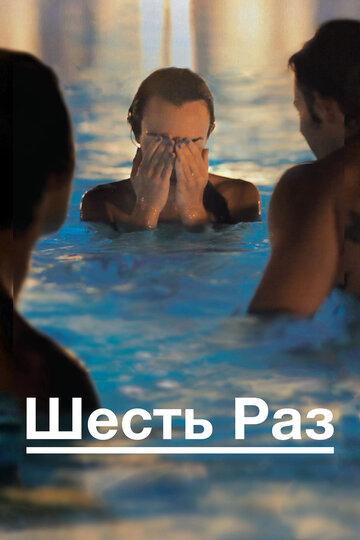 Шесть Раз